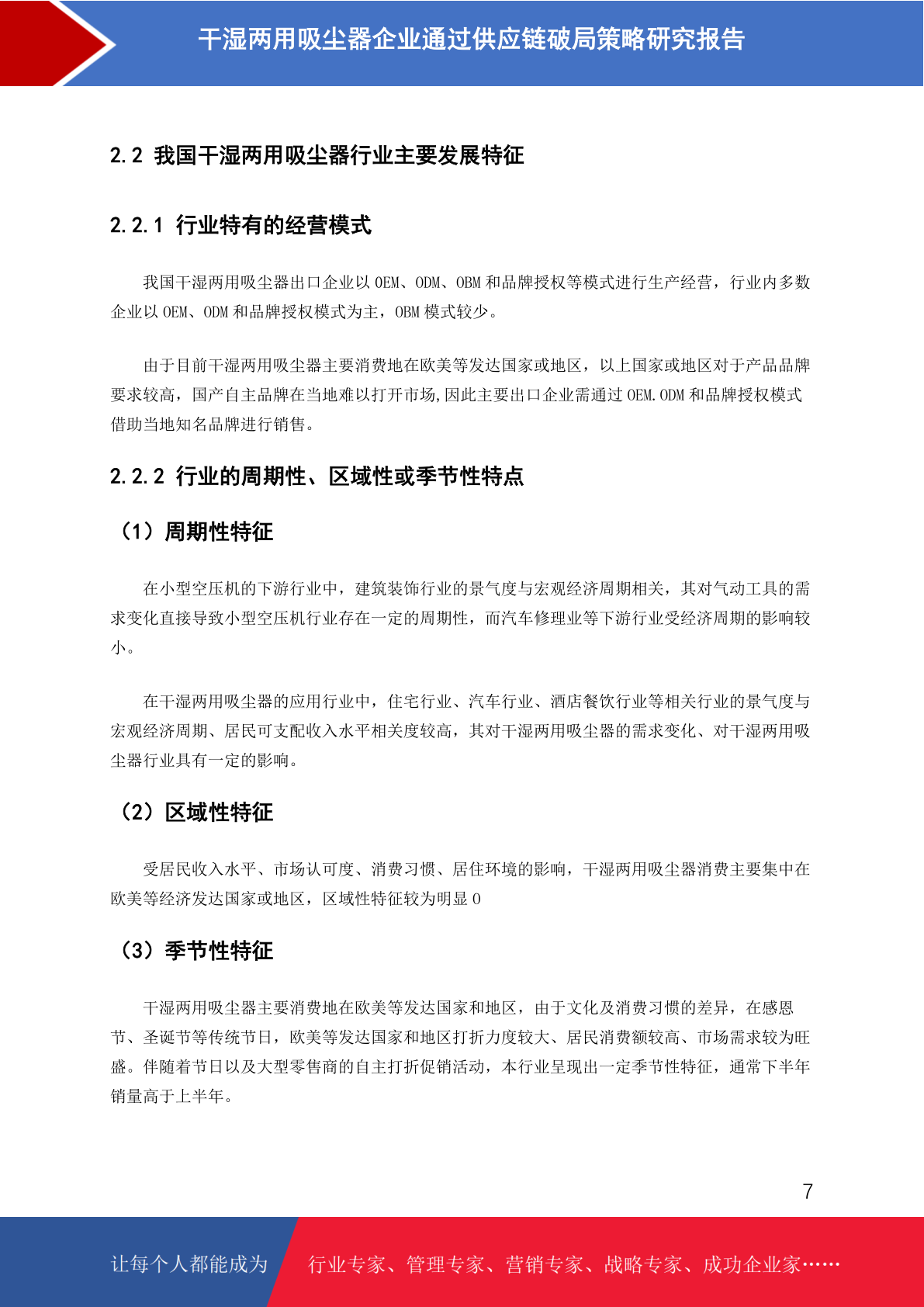 干湿两用吸尘器企业通过供应链破局策略研究报告

2.2 我国干湿两用吸尘器行业主要发展特征

2.2.1 行业特有的经营模式

我国干湿两用吸尘器出口企业以 OEM、ODM、OBM 和品牌授权等模式进行生产经营，行业内多数企业以 OEM、ODM 和品牌授权模式为主，OBM 模式较少。

由于目前干湿两用吸尘器主要消费地在欧美等发达国家或地区，以上国家或地区对于产品品牌要求较高，国产自主品牌在当地难以打开市场,因此主要出口企业需通过 OEM.ODM 和品牌授权模式借助当地知名品牌进行销售。

2.2.2 行业的周期性、区域性或季节性特点

（1）周期性特征

在小型空压机的下游行业中，建筑装饰行业的景气度与宏观经济周期相关，其对气动工具的需求变化直接导致小型空压机行业存在一定的周期性，而汽车修理业等下游行业受经济周期的影响较小。

在干湿两用吸尘器的应用行业中，住宅行业、汽车行业、酒店餐饮行业等相关行业的景气度与宏观经济周期、居民可支配收入水平相关度较高，其对干湿两用吸尘器的需求变化、对干湿两用吸尘器行业具有一定的影响。

（2）区域性特征

受居民收入水平、市场认可度、消费习惯、居住环境的影响，干湿两用吸尘器消费主要集中在欧美等经济发达国家或地区，区域性特征较为明显 0

（3）季节性特征

干湿两用吸尘器主要消费地在欧美等发达国家和地区，由于文化及消费习惯的差异，在感恩节、圣诞节等传统节日，欧美等发达国家和地区打折力度较大、居民消费额较高、市场需求较为旺盛。伴随着节日以及大型零售商的自主打折促销活动，本行业呈现出一定季节性特征，通常下半年销量高于上半年。

7

让每个人都能成为 行业专家、管理专家、营销专家、战略专家、成功企业家……